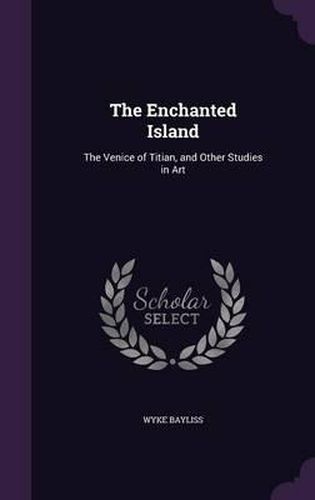 The Enchanted Island

The Venice of Titian, and Other Studies in Art

Scholar SELECT

WYKE BAYLISS